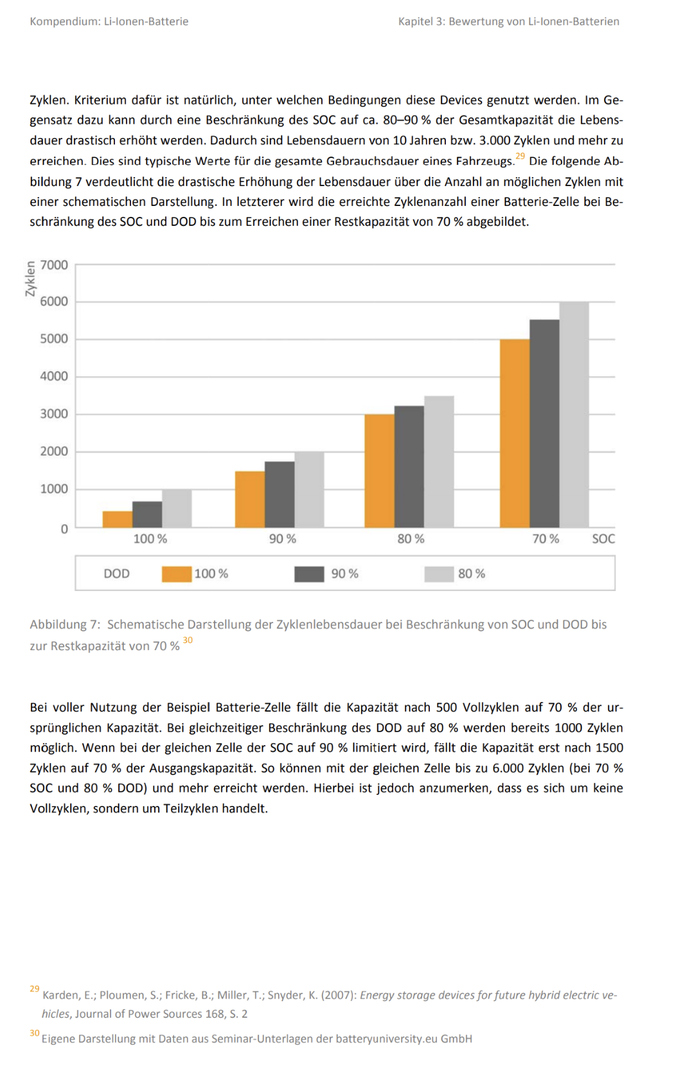 Kompendium: Li-Ionen-Batterie

Kapitel 3: Bewertung von Li-Ionen-Batterien

Zyklen. Kriterium dafür ist natürlich, unter welchen Bedingungen diese Devices genutzt werden. Im Gegensatz dazu kann durch eine Beschränkung des SOC auf ca. 80–90 % der Gesamtkapazität die Lebensdauer drastisch erhöht werden. Dadurch sind Lebensdauern von 10 Jahren bzw. 3.000 Zyklen und mehr zu erreichen. Dies sind typische Werte für die gesamte Gebrauchsdauer eines Fahrzeugs.$^{29}$ Die folgende Abbildung 7 verdeutlicht die drastische Erhöhung der Lebensdauer über die Anzahl an möglichen Zyklen mit einer schematischen Darstellung. In letzterer wird die erreichte Zyklenanzahl einer Batterie-Zelle bei Beschränkung des SOC und DOD bis zum Erreichen einer Restkapazität von 70 % abgebildet.

Zyklen
7000
6000
5000
4000
3000
2000
1000
0
100 %
90 %
80 %
70 %
SOC

DOD
100 %
90 %
80 %

Abbildung 7: Schematische Darstellung der Zyklenlebensdauer bei Beschränkung von SOC und DOD bis zur Restkapazität von 70 % $^{30}$

Bei voller Nutzung der Beispiel Batterie-Zelle fällt die Kapazität nach 500 Vollzyklen auf 70 % der ursprünglichen Kapazität. Bei gleichzeitiger Beschränkung des DOD auf 80 % werden bereits 1000 Zyklen möglich. Wenn bei der gleichen Zelle der SOC auf 90 % limitiert wird, fällt die Kapazität erst nach 1500 Zyklen auf 70 % der Ausgangskapazität. So können mit der gleichen Zelle bis zu 6.000 Zyklen (bei 70 % SOC und 80 % DOD) und mehr erreicht werden. Hierbei ist jedoch anzumerken, dass es sich um keine Vollzyklen, sondern um Teilzyklen handelt.

$^{29}$ Karden, E.; Ploumen, S.; Fricke, B.; Miller, T.; Snyder, K. (2007): Energy storage devices for future hybrid electric vehicles, Journal of Power Sources 168, S. 2

$^{30}$ Eigene Darstellung mit Daten aus Seminar-Unterlagen der batteryuniversity.eu GmbH